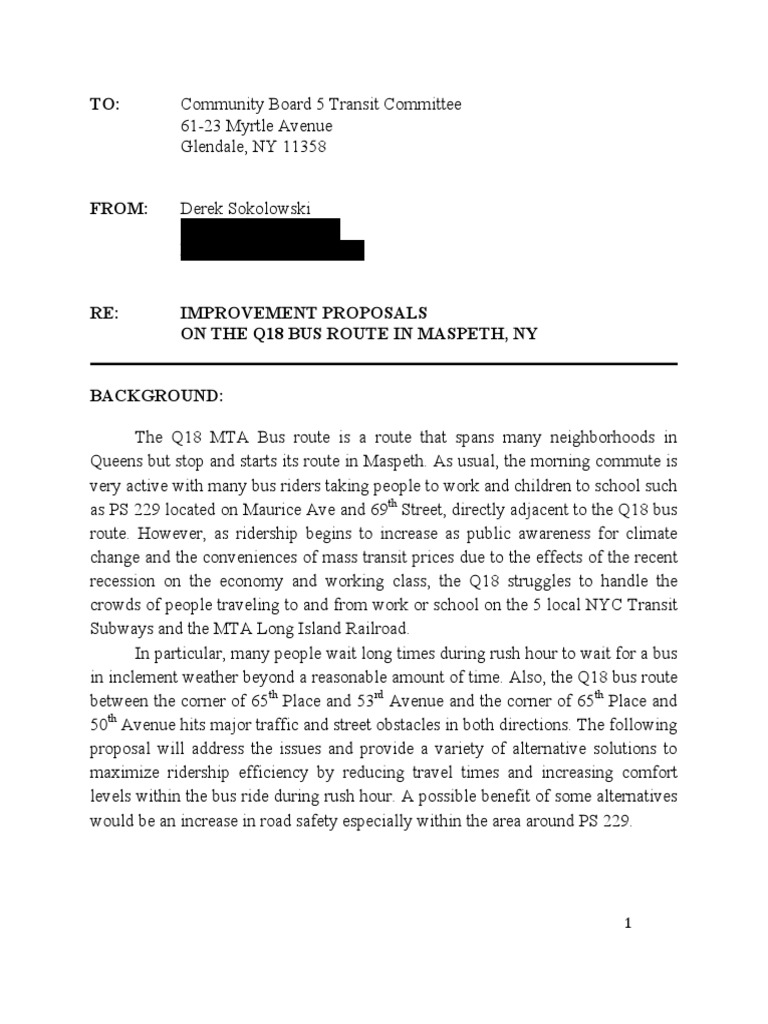 TO: Community Board 5 Transit Committee
61-23 Myrtle Avenue
Glendale, NY 11358

FROM: Derek Sokolowski

RE: IMPROVEMENT PROPOSALS
ON THE Q18 BUS ROUTE IN MASPETH, NY

BACKGROUND:

The Q18 MTA Bus route is a route that spans many neighborhoods in Queens but stop and starts its route in Maspeth. As usual, the morning commute is very active with many bus riders taking people to work and children to school such as PS 229 located on Maurice Ave and 69$^{th}$ Street, directly adjacent to the Q18 bus route. However, as ridership begins to increase as public awareness for climate change and the conveniences of mass transit prices due to the effects of the recent recession on the economy and working class, the Q18 struggles to handle the crowds of people traveling to and from work or school on the 5 local NYC Transit Subways and the MTA Long Island Railroad.

In particular, many people wait long times during rush hour to wait for a bus in inclement weather beyond a reasonable amount of time. Also, the Q18 bus route between the corner of 65$^{th}$ Place and 53$^{rd}$ Avenue and the corner of 65$^{th}$ Place and 50$^{th}$ Avenue hits major traffic and street obstacles in both directions. The following proposal will address the issues and provide a variety of alternative solutions to maximize ridership efficiency by reducing travel times and increasing comfort levels within the bus ride during rush hour. A possible benefit of some alternatives would be an increase in road safety especially within the area around PS 229.

1